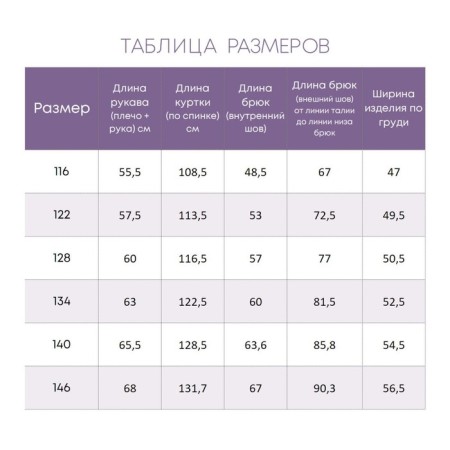 ТАБЛИЦА РАЗМЕРОВ

| Размер | Длина рукава (плечо + рука) см | Длина куртки (по спинке) см | Длина брюк (внутренний шов) | Длина брюк (внешний шов) от линии талии до линии низа брюк | Ширина изделия по груди |
|---|---|---|---|---|---|
| 116 | 55,5 | 108,5 | 48,5 | 67 | 47 |
| 122 | 57,5 | 113,5 | 53 | 72,5 | 49,5 |
| 128 | 60 | 116,5 | 57 | 77 | 50,5 |
| 134 | 63 | 122,5 | 60 | 81,5 | 52,5 |
| 140 | 65,5 | 128,5 | 63,6 | 85,8 | 54,5 |
| 146 | 68 | 131,7 | 67 | 90,3 | 56,5 |